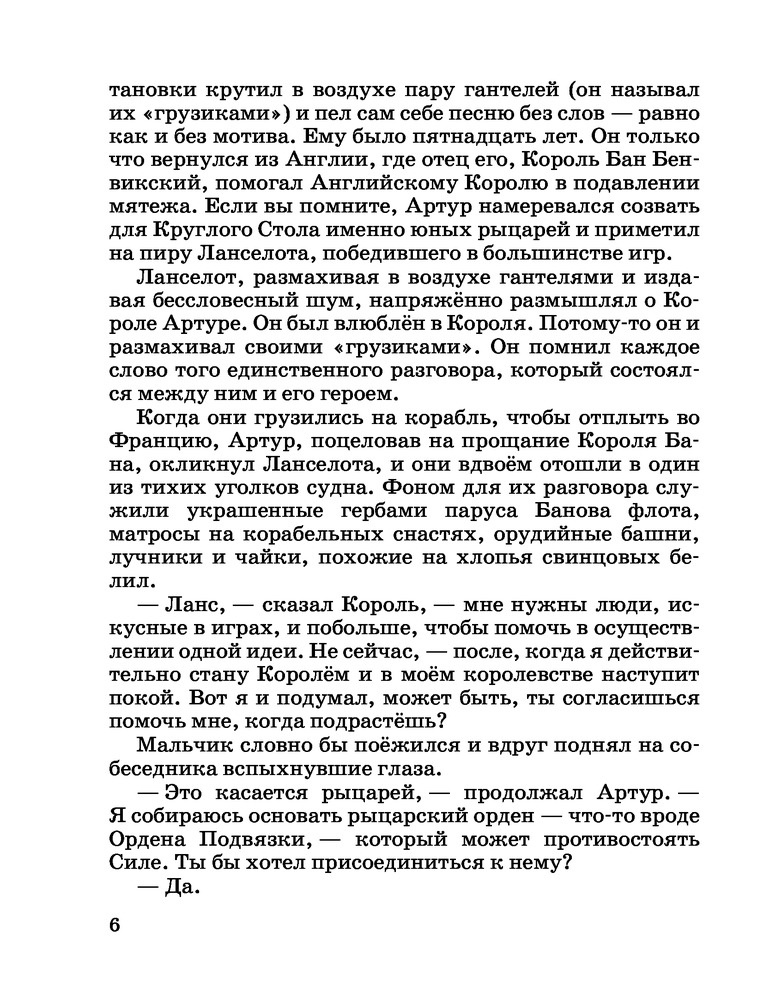 тановки крутил в воздухе пару гантелей (он называл их «грузиками») и пел сам себе песню без слов — равно как и без мотива. Ему было пятнадцать лет. Он только что вернулся из Англии, где отец его, Король Бан Бенвикский, помогал Английскому Королю в подавлении мятежа. Если вы помните, Артур намеревался созвать для Круглого Стола именно юных рыцарей и приметил на пиру Ланселота, победившего в большинстве игр.

Ланселот, размахивая в воздухе гантелями и издавая бессловесный шум, напряжённо размышлял о Короле Артуре. Он был влюблён в Короля. Потому-то он и размахивал своими «грузиками». Он помнил каждое слово того единственного разговора, который состоялся между ним и его героем.

Когда они грузились на корабль, чтобы отплыть во Францию, Артур, поцеловав на прощание Короля Бана, окликнул Ланселота, и они вдвоём отошли в один из тихих уголков судна. Фоном для их разговора служили украшенные гербами паруса Банова флота, матросы на корабельных снастях, орудийные башни, лучники и чайки, похожие на хлопья свинцовых белил.

— Ланс, — сказал Король, — мне нужны люди, искусные в играх, и побольше, чтобы помочь в осуществлении одной идеи. Не сейчас, — после, когда я действительно стану Королём и в моём королевстве наступит покой. Вот я и подумал, может быть, ты согласишься помочь мне, когда подрастёшь?

Мальчик словно бы поёжился и вдруг поднял на собеседника вспыхнувшие глаза.

— Это касается рыцарей, — продолжал Артур. — Я собираюсь основать рыцарский орден — что-то вроде Ордена Подвязки, — который может противостоять Силе. Ты бы хотел присоединиться к нему?

— Да.

6